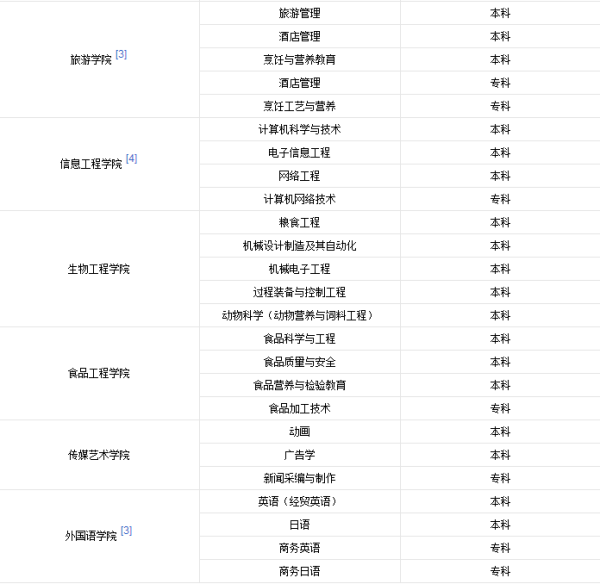 | | | |
|---|---|---|
| 旅游学院 [3] | 旅游管理 | 本科 |
| | 酒店管理 | 本科 |
| | 烹饪与营养教育 | 本科 |
| | 酒店管理 | 专科 |
| | 烹饪工艺与营养 | 专科 |
| 信息工程学院 [4] | 计算机科学与技术 | 本科 |
| | 电子信息工程 | 本科 |
| | 网络工程 | 本科 |
| | 计算机网络技术 | 专科 |
| 生物工程学院 | 粮食工程 | 本科 |
| | 机械设计制造及其自动化 | 本科 |
| | 机械电子工程 | 本科 |
| | 过程装备与控制工程 | 本科 |
| | 动物科学（动物营养与饲料工程） | 本科 |
| 食品工程学院 | 食品科学与工程 | 本科 |
| | 食品质量与安全 | 本科 |
| | 食品营养与检验教育 | 本科 |
| | 食品加工技术 | 专科 |
| 传媒艺术学院 | 动画 | 本科 |
| | 广告学 | 本科 |
| | 新闻采编与制作 | 专科 |
| 外国语学院 [3] | 英语（经贸英语） | 本科 |
| | 日语 | 本科 |
| | 商务英语 | 专科 |
| | 商务日语 | 专科 |